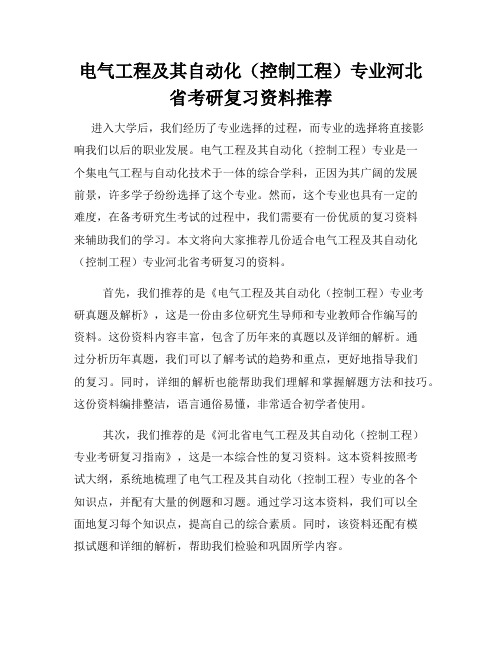 电气工程及其自动化（控制工程）专业河北省考研复习资料推荐

进入大学后，我们经历了专业选择的过程，而专业的选择将直接影响我们以后的职业发展。电气工程及其自动化（控制工程）专业是一个集电气工程与自动化技术于一体的综合学科，正因为其广阔的发展前景，许多学子纷纷选择了这个专业。然而，这个专业也具有一定的难度，在备考研究生考试的过程中，我们需要有一份优质的复习资料来辅助我们的学习。本文将向大家推荐几份适合电气工程及其自动化（控制工程）专业河北省考研复习的资料。

首先，我们推荐的是《电气工程及其自动化（控制工程）专业考研真题及解析》，这是一份由多位研究生导师和专业教师合作编写的资料。这份资料内容丰富，包含了历年来的真题以及详细的解析。通过分析历年真题，我们可以了解考试的趋势和重点，更好地指导我们的复习。同时，详细的解析也能帮助我们理解和掌握解题方法和技巧。这份资料编排整洁，语言通俗易懂，非常适合初学者使用。

其次，我们推荐的是《河北省电气工程及其自动化（控制工程）专业考研复习指南》，这是一本综合性的复习资料。这本资料按照考试大纲，系统地梳理了电气工程及其自动化（控制工程）专业的各个知识点，并配有大量的例题和习题。通过学习这本资料，我们可以全面地复习每个知识点，提高自己的综合素质。同时，该资料还配有模拟试题和详细的解析，帮助我们检验和巩固所学内容。